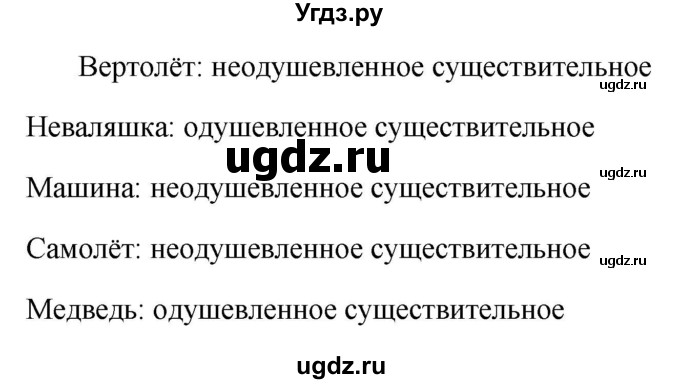 Угдз.ру

Вертолёт: неодушевленное существительное

ugdz.ru

Неваляшка: одушевленное существительное

ugdz.ru

ugdz.ru

Машина: неодушевленное существительное

Самолёт: неодушевленное существительное

ugdz.ru

Медведь: одушевленное существительное

ugdz.ru